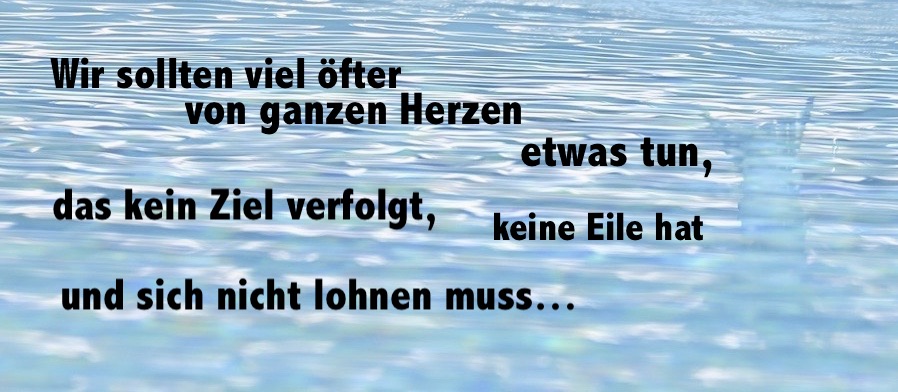 Wir sollten viel öfter von ganzen Herzen etwas tun, das kein Ziel verfolgt, keine Eile hat und sich nicht lohnen muss…